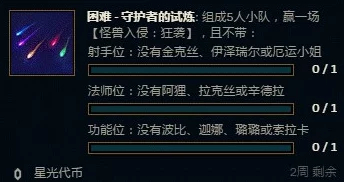 困难 - 守护者的试炼: 组成5人小队，赢一场【怪兽入侵：狂袭】，且不带：

射手位：没有金克丝、伊泽瑞尔或厄运小姐

0 / 1

法师位：没有阿狸、拉克丝或辛德拉

0 / 1

功能位：没有波比、迦娜、璐璐或索拉卡

0 / 1

星光代币

2周 剩余